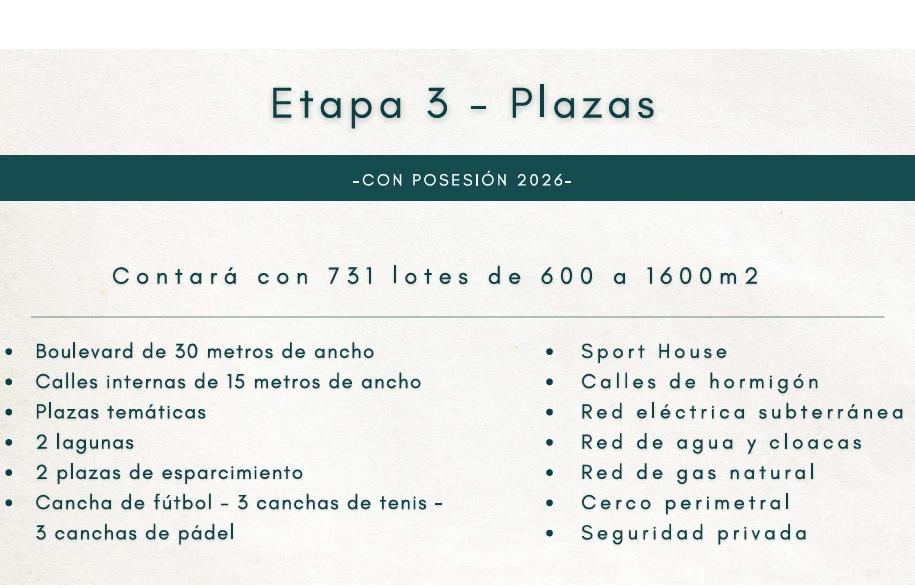 Etapa 3 - Plazas

-CON POSESIÓN 2026-

Contará con 731 lotes de 600 a 1600m2

• Boulevard de 30 metros de ancho
• Calles internas de 15 metros de ancho
• Plazas temáticas
• 2 lagunas
• 2 plazas de esparcimiento
• Cancha de fútbol - 3 canchas de tenis - 3 canchas de pádel

• Sport House
• Calles de hormigón
• Red eléctrica subterránea
• Red de agua y cloacas
• Red de gas natural
• Cerco perimetral
• Seguridad privada